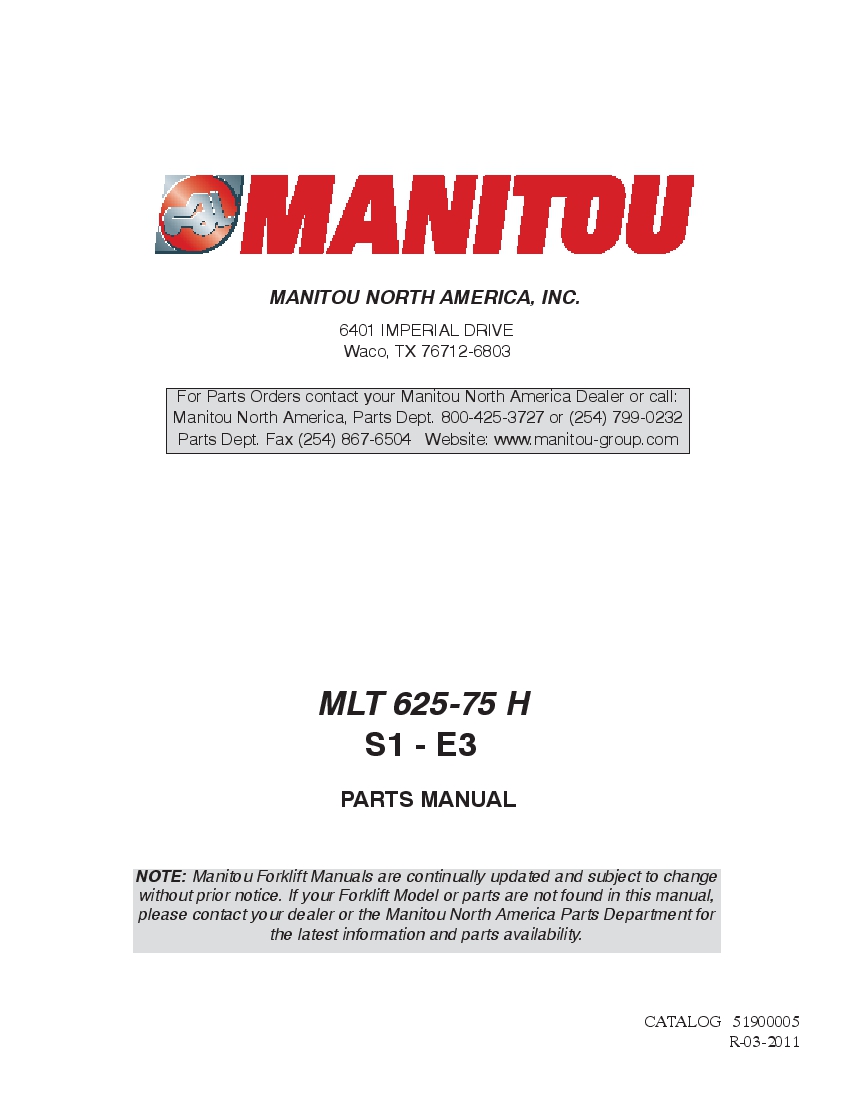 MANITOU

MANITOU NORTH AMERICA, INC.

6401 IMPERIAL DRIVE
Waco, TX 76712-6803

For Parts Orders contact your Manitou North America Dealer or call:
Manitou North America, Parts Dept. 800-425-3727 or (254) 799-0232
Parts Dept. Fax (254) 867-6504 Website: www.manitou-group.com

MLT 625-75 H
S1 - E3

PARTS MANUAL

NOTE: Manitou Forklift Manuals are continually updated and subject to change without prior notice. If your Forklift Model or parts are not found in this manual, please contact your dealer or the Manitou North America Parts Department for the latest information and parts availability.

CATALOG 51900005
R-03-2011